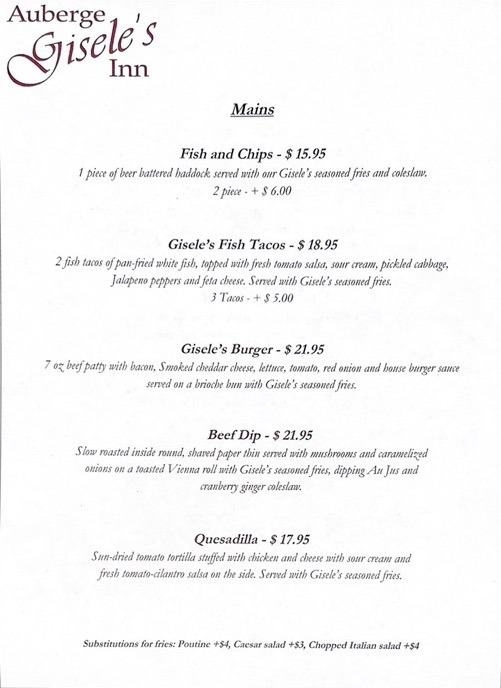 Auberge
Gisele's
Inn

Mains

Fish and Chips - $ 15.95
1 piece of beer battered haddock served with our Gisele's seasoned fries and coleslaw.
2 piece - + $ 6.00

Gisele's Fish Tacos - $ 18.95
2 fish tacos of pan-fried white fish, topped with fresh tomato salsa, sour cream, pickled cabbage, Jalapeno peppers and feta cheese. Served with Gisele's seasoned fries.
3 Tacos - + $ 5.00

Gisele's Burger - $ 21.95
7 oz beef patty with bacon, Smoked cheddar cheese, lettuce, tomato, red onion and house burger sauce served on a brioche bun with Gisele's seasoned fries.

Beef Dip - $ 21.95
Slow roasted inside round, shaved paper thin served with mushrooms and caramelized onions on a toasted Vienna roll with Gisele's seasoned fries, dipping Au Jus and cranberry ginger coleslaw.

Quesadilla - $ 17.95
Sun-dried tomato tortilla stuffed with chicken and cheese with sour cream and fresh tomato-cilantro salsa on the side. Served with Gisele's seasoned fries.

Substitutions for fries: Poutine +$4, Caesar salad +$3, Chopped Italian salad +$4